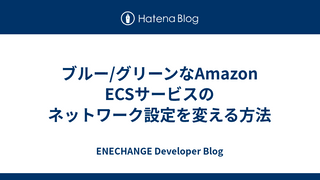 Hatena Blog

ブルー/グリーンなAmazon ECSサービスの ネットワーク設定を変える方法

ENECHANGE Developer Blog